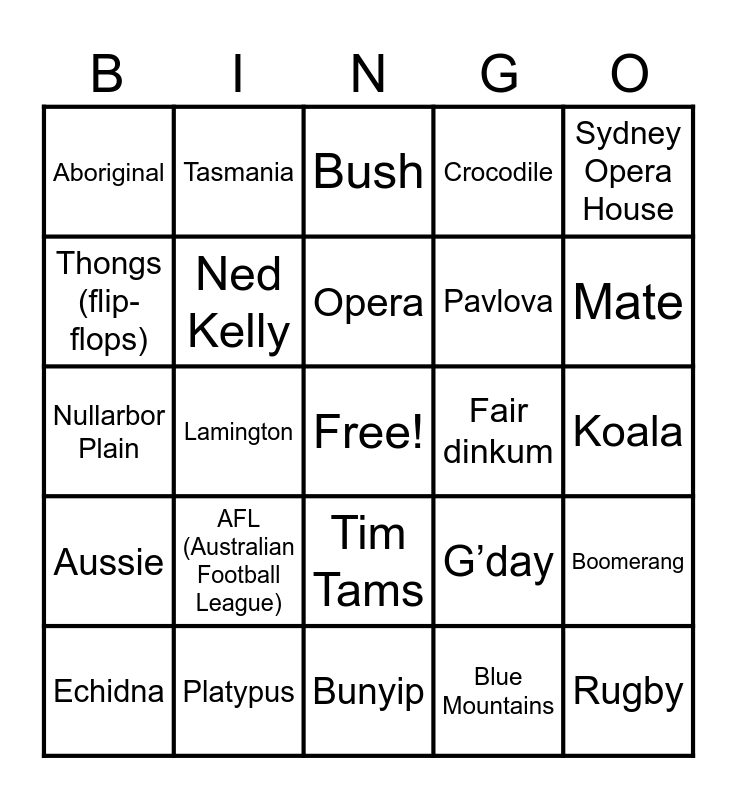 | B | I | N | G | O |
|---|---|---|---|---|
| Aboriginal | Tasmania | Bush | Crocodile | Sydney Opera House |
| Thongs (flip-flops) | Ned Kelly | Opera | Pavlova | Mate |
| Nullarbor Plain | Lamington | Free! | Fair dinkum | Koala |
| Aussie | AFL (Australian Football League) | Tim Tams | G'day | Boomerang |
| Echidna | Platypus | Bunyip | Blue Mountains | Rugby |